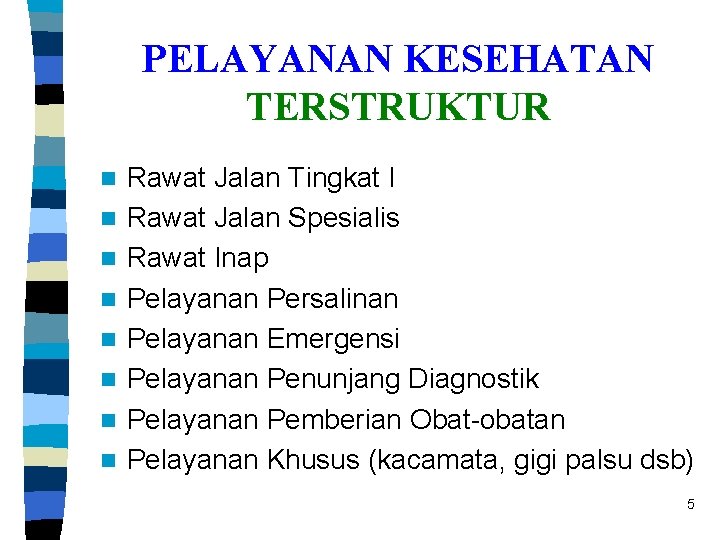 PELAYANAN KESEHATAN TERSTRUKTUR

- Rawat Jalan Tingkat I
- Rawat Jalan Spesialis
- Rawat Inap
- Pelayanan Persalinan
- Pelayanan Emergensi
- Pelayanan Penunjang Diagnostik
- Pelayanan Pemberian Obat-obatan
- Pelayanan Khusus (kacamata, gigi palsu dsb)

5